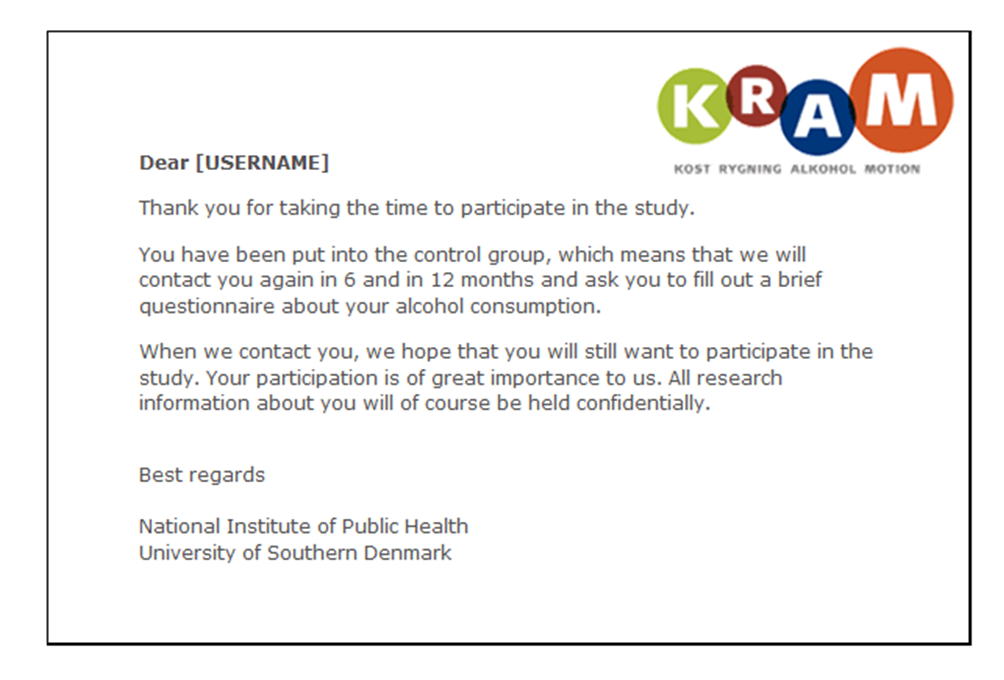 KRAM
KOST RYGNING ALKOHOL MOTION

Dear [USERNAME]

Thank you for taking the time to participate in the study.

You have been put into the control group, which means that we will contact you again in 6 and in 12 months and ask you to fill out a brief questionnaire about your alcohol consumption.

When we contact you, we hope that you will still want to participate in the study. Your participation is of great importance to us. All research information about you will of course be held confidentially.

Best regards

National Institute of Public Health
University of Southern Denmark